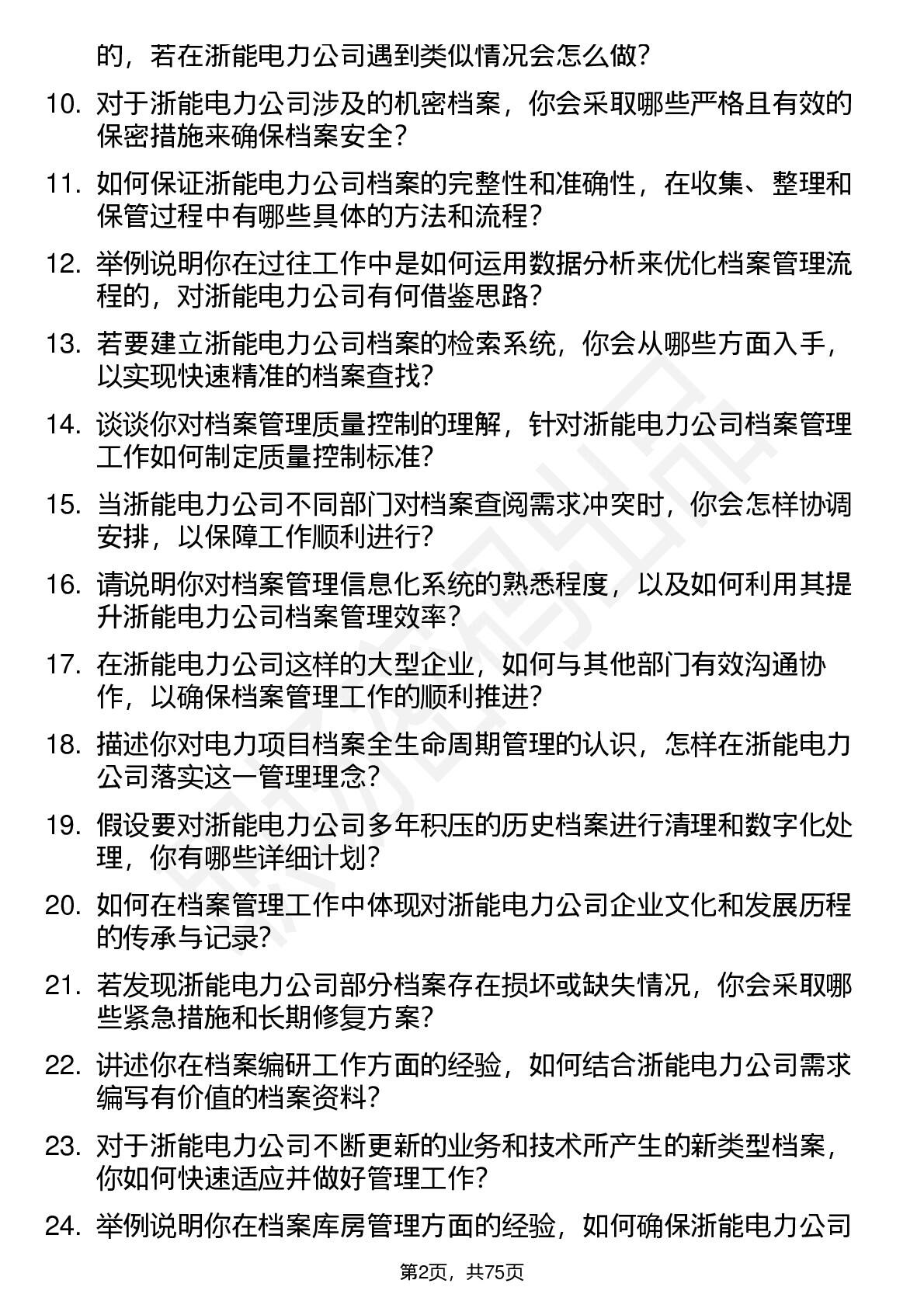 的，若在浙能电力公司遇到类似情况会怎么做？

10. 对于浙能电力公司涉及的机密档案，你会采取哪些严格且有效的保密措施来确保档案安全？

11. 如何保证浙能电力公司档案的完整性和准确性，在收集、整理和保管过程中有哪些具体的方法和流程？

12. 举例说明你在过往工作中是如何运用数据分析来优化档案管理流程的，对浙能电力公司有何借鉴思路？

13. 若要建立浙能电力公司档案的检索系统，你会从哪些方面入手，以实现快速精准的档案查找？

14. 谈谈你对档案管理质量控制的理解，针对浙能电力公司档案管理工作如何制定质量控制标准？

15. 当浙能电力公司不同部门对档案查阅需求冲突时，你会怎样协调安排，以保障工作顺利进行？

16. 请说明你对档案管理信息化系统的熟悉程度，以及如何利用其提升浙能电力公司档案管理效率？

17. 在浙能电力公司这样的大型企业，如何与其他部门有效沟通协作，以确保档案管理工作的顺利推进？

18. 描述你对电力项目档案全生命周期管理的认识，怎样在浙能电力公司落实这一管理理念？

19. 假设要对浙能电力公司多年积压的历史档案进行清理和数字化处理，你有哪些详细计划？

20. 如何在档案管理工作中体现对浙能电力公司企业文化和发展历程的传承与记录？

21. 若发现浙能电力公司部分档案存在损坏或缺失情况，你会采取哪些紧急措施和长期修复方案？

22. 讲述你在档案编研工作方面的经验，如何结合浙能电力公司需求编写有价值的档案资料？

23. 对于浙能电力公司不断更新的业务和技术所产生的新类型档案，你如何快速适应并做好管理工作？

24. 举例说明你在档案库房管理方面的经验，如何确保浙能电力公司

第2页，共75页